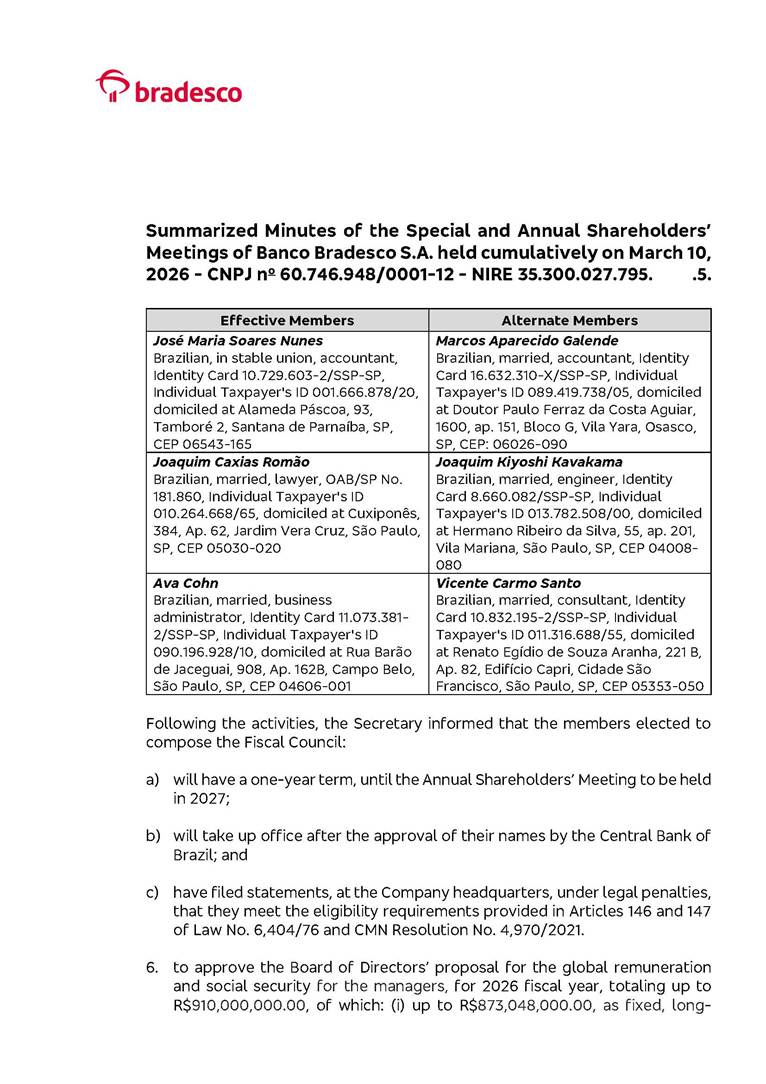 bradesco

Summarized Minutes of the Special and Annual Shareholders' Meetings of Banco Bradesco S.A. held cumulatively on March 10, 2026 - CNPJ nº 60.746.948/0001-12 - NIRE 35.300.027.795. .5.

| Effective Members | Alternate Members |
|---|---|
| José Maria Soares Nunes Brazilian, in stable union, accountant, Identity Card 10.729.603-2/SSP-SP, Individual Taxpayer's ID 001.666.878/20, domiciled at Alameda Páscoa, 93, Tamboré 2, Santana de Parnaíba, SP, CEP 06543-165 | Marcos Aparecido Galende Brazilian, married, accountant, Identity Card 16.632.310-X/SSP-SP, Individual Taxpayer's ID 089.419.738/05, domiciled at Doutor Paulo Ferraz da Costa Aguiar, 1600, ap. 151, Bloco G, Vila Yara, Osasco, SP, CEP: 06026-090 |
| Joaquim Caxias Romão Brazilian, married, lawyer, OAB/SP No. 181.860, Individual Taxpayer's ID 010.264.668/65, domiciled at Cuxiponês, 384, Ap. 62, Jardim Vera Cruz, São Paulo, SP, CEP 05030-020 | Joaquim Kiyoshi Kavakama Brazilian, married, engineer, Identity Card 8.660.082/SSP-SP, Individual Taxpayer's ID 013.782.508/00, domiciled at Hermano Ribeiro da Silva, 55, ap. 201, Vila Mariana, São Paulo, SP, CEP 04008-080 |
| Ava Cohn Brazilian, married, business administrator, Identity Card 11.073.381-2/SSP-SP, Individual Taxpayer's ID 090.196.928/10, domiciled at Rua Barão de Jaceguai, 908, Ap. 162B, Campo Belo, São Paulo, SP, CEP 04606-001 | Vicente Carmo Santo Brazilian, married, consultant, Identity Card 10.832.195-2/SSP-SP, Individual Taxpayer's ID 011.316.688/55, domiciled at Renato Egídio de Souza Aranha, 221 B, Ap. 82, Edifício Capri, Cidade São Francisco, São Paulo, SP, CEP 05353-050 |

Following the activities, the Secretary informed that the members elected to compose the Fiscal Council:

a) will have a one-year term, until the Annual Shareholders' Meeting to be held in 2027;

b) will take up office after the approval of their names by the Central Bank of Brazil; and

c) have filed statements, at the Company headquarters, under legal penalties, that they meet the eligibility requirements provided in Articles 146 and 147 of Law No. 6,404/76 and CMN Resolution No. 4,970/2021.

6. to approve the Board of Directors' proposal for the global remuneration and social security for the managers, for 2026 fiscal year, totaling up to R$910,000,000.00, of which: (i) up to R$873,048,000.00, as fixed, long-